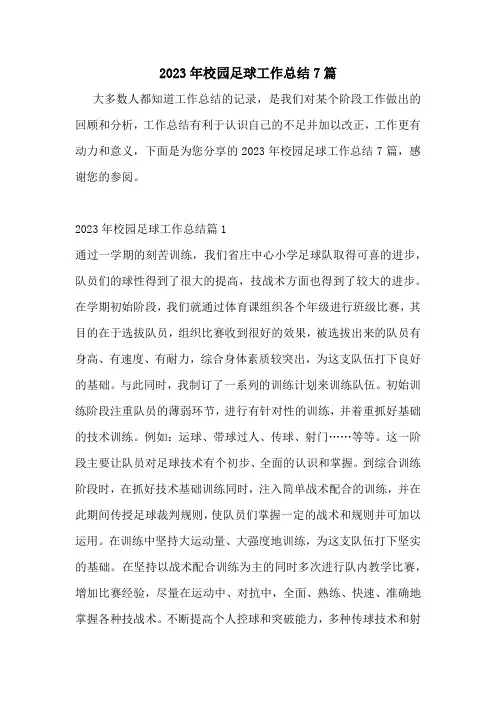 2023年校园足球工作总结7篇

大多数人都知道工作总结的记录，是我们对某个阶段工作做出的回顾和分析，工作总结有利于认识自己的不足并加以改正，工作更有动力和意义，下面是为您分享的2023年校园足球工作总结7篇，感谢您的参阅。

2023年校园足球工作总结篇1

通过一学期的刻苦训练，我们省庄中心小学足球队取得可喜的进步，队员们的球性得到了很大的提高，技战术方面也得到了较大的进步。在学期初始阶段，我们就通过体育课组织各个年级进行班级比赛，其目的在于选拔队员，组织比赛收到很好的效果，被选拔出来的队员有身高、有速度、有耐力，综合身体素质较突出，为这支队伍打下良好的基础。与此同时，我制订了一系列的训练计划来训练队伍。初始训练阶段注重队员的薄弱环节，进行有针对性的训练，并着重抓好基础的技术训练。例如：运球、带球过人、传球、射门……等等。这一阶段主要让队员对足球技术有个初步、全面的认识和掌握。到综合训练阶段时，在抓好技术基础训练同时，注入简单战术配合的训练，并在此期间传授足球裁判规则，使队员们掌握一定的战术和规则并可加以运用。在训练中坚持大运动量、大强度地训练，为这支队伍打下坚实的基础。在坚持以战术配合训练为主的同时多次进行队内教学比赛，增加比赛经验，尽量在运动中、对抗中，全面、熟练、快速、准确地掌握各种技战术。不断提高个人控球和突破能力，多种传球技术和射